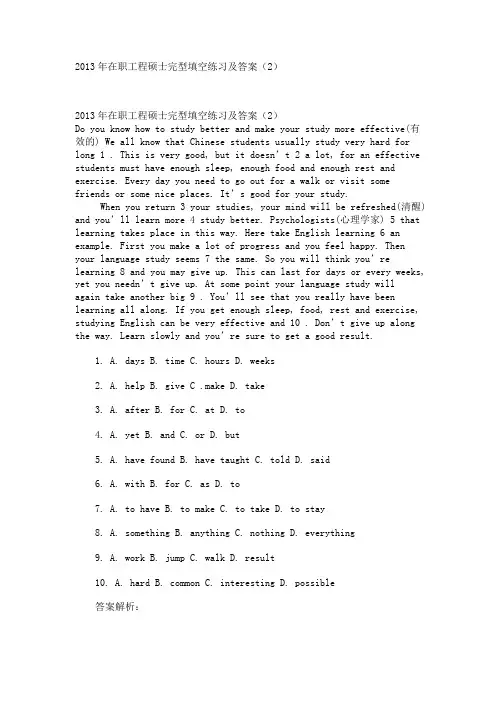 2013年在职工程硕士完型填空练习及答案（2）

2013年在职工程硕士完型填空练习及答案（2）
Do you know how to study better and make your study more effective(有效的) We all know that Chinese students usually study very hard for long 1 . This is very good, but it doesn' t 2 a lot, for an effective students must have enough sleep, enough food and enough rest and exercise. Every day you need to go out for a walk or visit some friends or some nice places. It' s good for your study.

When you return 3 your studies, your mind will be refreshed(清醒) and you' ll learn more 4 study better. Psychologists(心理学家) 5 that learning takes place in this way. Here take English learning 6 an example. First you make a lot of progress and you feel happy. Then your language study seems 7 the same. So you will think you' re learning 8 and you may give up. This can last for days or every weeks, yet you needn' t give up. At some point your language study will again take another big 9 . You' ll see that you really have been learning all along. If you get enough sleep, food, rest and exercise, studying English can be very effective and 10 . Don' t give up along the way. Learn slowly and you' re sure to get a good result.

1. A. days B. time C. hours D. weeks

2. A. help B. give C .make D. take

3. A. after B. for C. at D. to

4. A. yet B. and C. or D. but

5. A. have found B. have taught C. told D. said

6. A. with B. for C. as D. to

7. A. to have B. to make C. to take D. to stay

8. A. something B. anything C. nothing D. everything

9. A. work B. jump C. walk D. result

10. A. hard B. common C. interesting D. possible

答案解析：